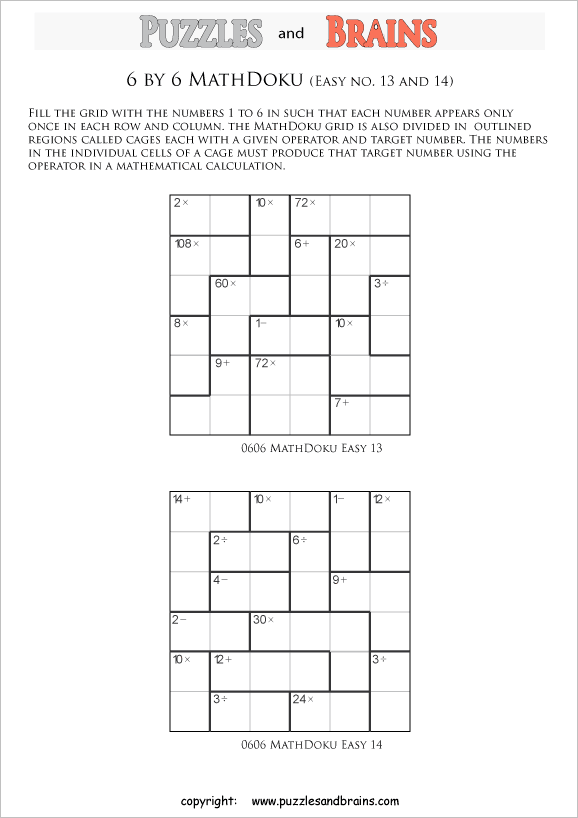 PUZZLES and BRAINS

6 BY 6 MATHDOKU (EASY NO. 13 AND 14)

FILL THE GRID WITH THE NUMBERS 1 TO 6 IN SUCH THAT EACH NUMBER APPEARS ONLY ONCE IN EACH ROW AND COLUMN. THE MATHDOKU GRID IS ALSO DIVIDED IN OUTLINED REGIONS CALLED CAGES EACH WITH A GIVEN OPERATOR AND TARGET NUMBER. THE NUMBERS IN THE INDIVIDUAL CELLS OF A CAGE MUST PRODUCE THAT TARGET NUMBER USING THE OPERATOR IN A MATHEMATICAL CALCULATION.

| 2× | | 10× | 72× | | |
|---|---|---|---|---|---|
| 108× | | | 6+ | 20× | |
| | 60× | | | | 3÷ |
| 8× | | 1− | | 10× | |
| | 9+ | 72× | | | |
| | | | | 7+ | |

0606 MATHDOKU EASY 13

| 14+ | | 10× | | 1− | 12× |
|---|---|---|---|---|---|
| | 2÷ | | 6÷ | | |
| | 4− | | | 9+ | |
| 2− | | 30× | | | |
| 10× | 12+ | | | | 3÷ |
| | 3÷ | | 24× | | |

0606 MATHDOKU EASY 14

copyright: www.puzzlesandbrains.com